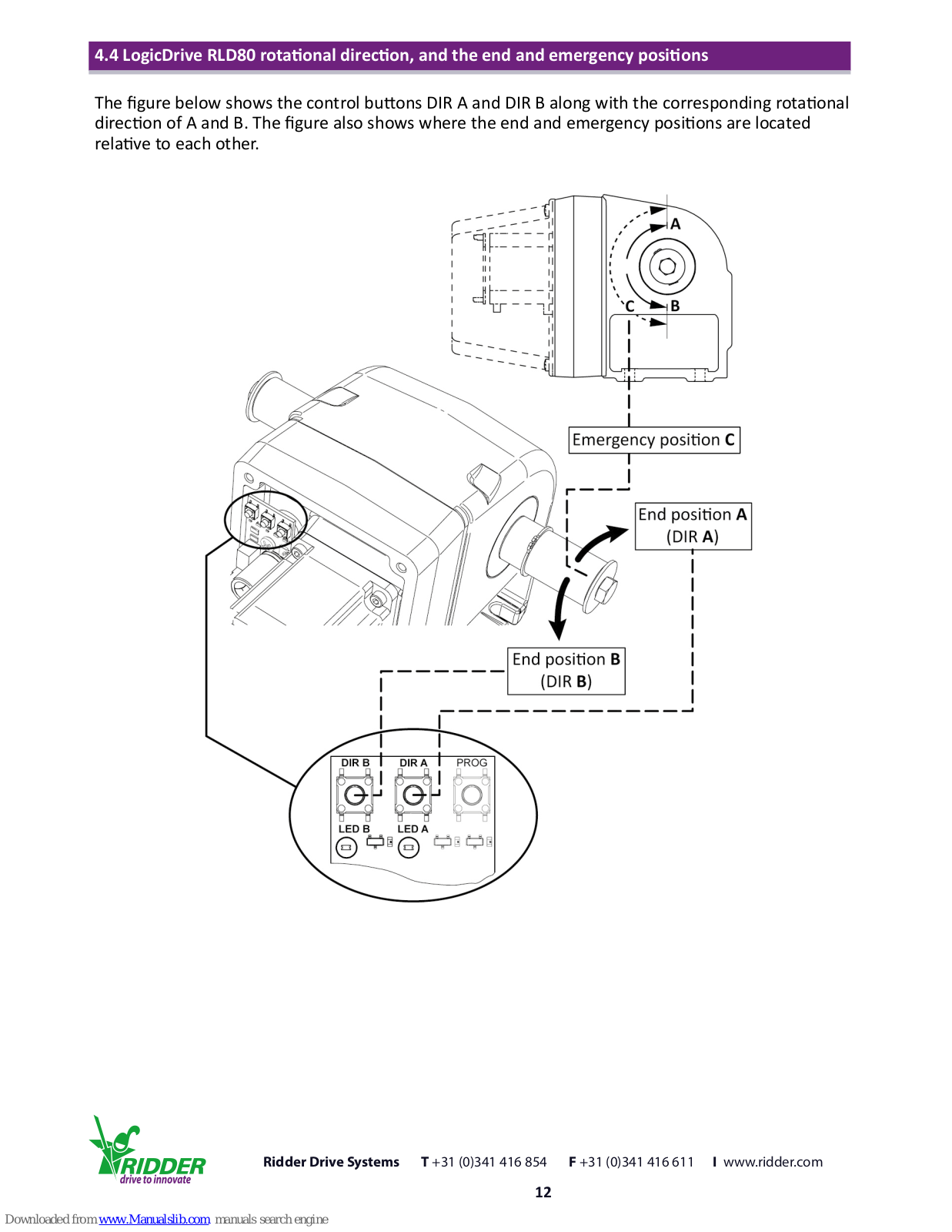 4.4 LogicDrive RLD80 rotational direction, and the end and emergency positions

The figure below shows the control buttons DIR A and DIR B along with the corresponding rotational direction of A and B. The figure also shows where the end and emergency positions are located relative to each other.

A

C

B

Emergency position C

End position A
(DIR A)

End position B
(DIR B)

DIR B

DIR A

PROG

LED B

LED A

RIDDER
drive to innovate

Ridder Drive Systems T +31 (0)341 416 854 F +31 (0)341 416 611 I www.ridder.com

12

Downloaded from www.Manualslib.com manuals search engine